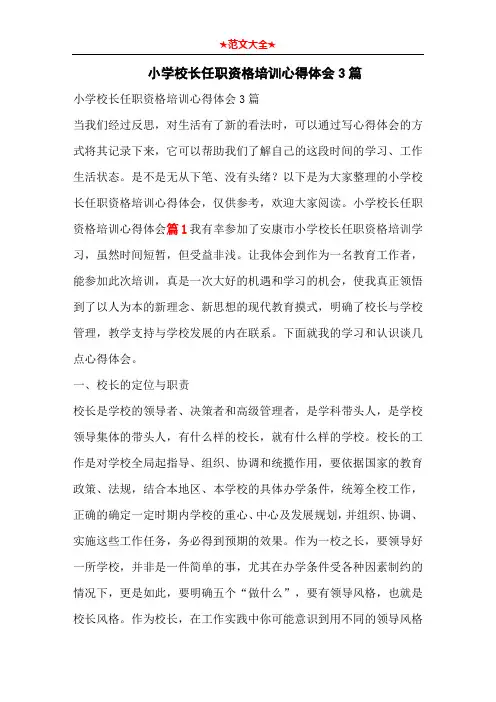 ★范文大全★

小学校长任职资格培训心得体会3篇

小学校长任职资格培训心得体会3篇

当我们经过反思，对生活有了新的看法时，可以通过写心得体会的方式将其记录下来，它可以帮助我们了解自己的这段时间的学习、工作生活状态。是不是无从下笔、没有头绪？以下是为大家整理的小学校长任职资格培训心得体会，仅供参考，欢迎大家阅读。小学校长任职资格培训心得体会篇1我有幸参加了安康市小学校长任职资格培训学习，虽然时间短暂，但受益非浅。让我体会到作为一名教育工作者，能参加此次培训，真是一次大好的机遇和学习的机会，使我真正领悟到了以人为本的新理念、新思想的现代教育摸式，明确了校长与学校管理，教学支持与学校发展的内在联系。下面就我的学习和认识谈几点心得体会。

一、校长的定位与职责

校长是学校的领导者、决策者和高级管理者，是学科带头人，是学校领导集体的带头人，有什么样的校长，就有什么样的学校。校长的工作是对学校全局起指导、组织、协调和统揽作用，要依据国家的教育政策、法规，结合本地区、本学校的具体办学条件，统筹全校工作，正确的确定一定时期内学校的重心、中心及发展规划，并组织、协调、实施这些工作任务，务必得到预期的效果。作为一校之长，要领导好一所学校，并非是一件简单的事，尤其在办学条件受各种因素制约的情况下，更是如此，要明确五个“做什么”，要有领导风格，也就是校长风格。作为校长，在工作实践中你可能意识到用不同的领导风格